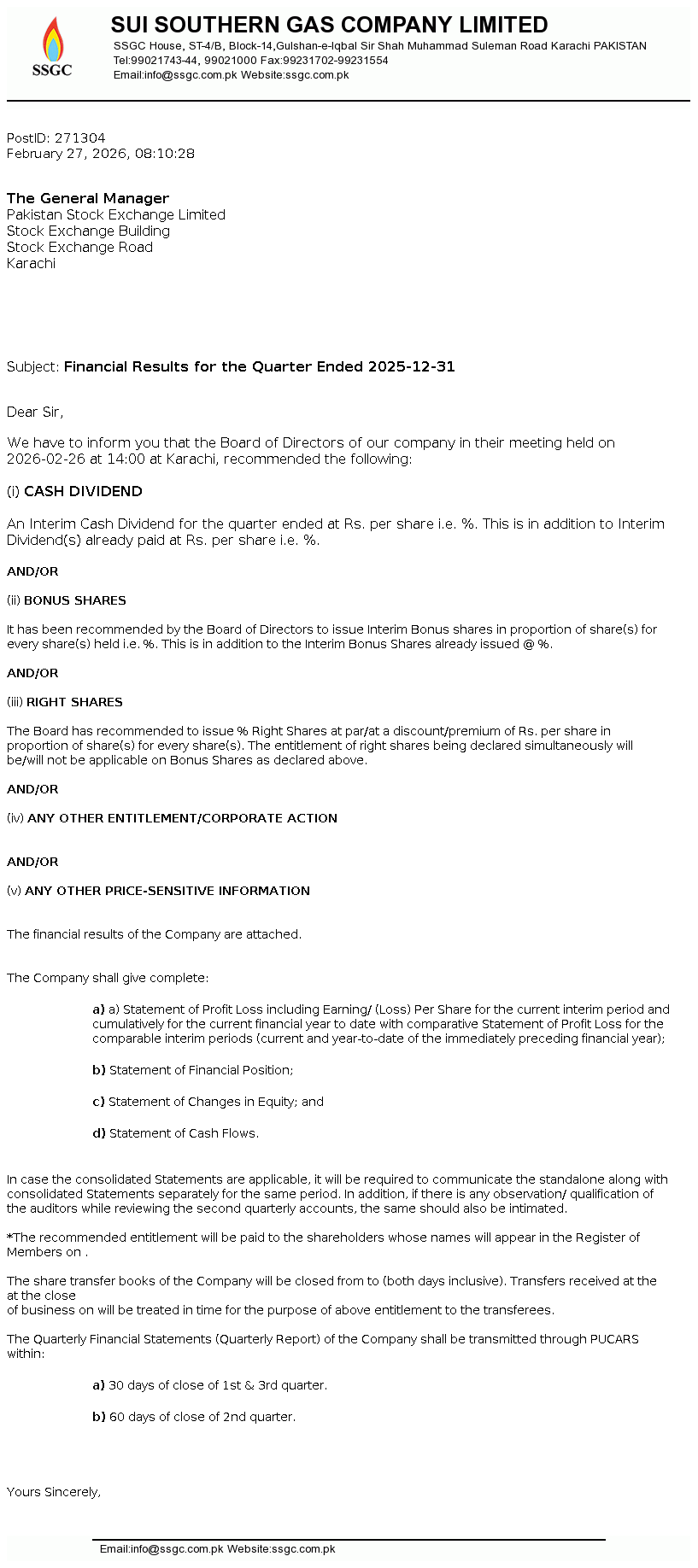 SSGC

SUI SOUTHERN GAS COMPANY LIMITED

SSGC House, ST-4/B, Block-14,Gulshan-e-Iqbal Sir Shah Muhammad Suleman Road Karachi PAKISTAN
Tel:99021743-44, 99021000 Fax:99231702-99231554
Email:info@ssgc.com.pk Website:ssgc.com.pk

PostID: 271304
February 27, 2026, 08:10:28

The General Manager
Pakistan Stock Exchange Limited
Stock Exchange Building
Stock Exchange Road
Karachi

Subject: Financial Results for the Quarter Ended 2025-12-31

Dear Sir,

We have to inform you that the Board of Directors of our company in their meeting held on 2026-02-26 at 14:00 at Karachi, recommended the following:

(i) CASH DIVIDEND

An Interim Cash Dividend for the quarter ended at Rs. per share i.e. %. This is in addition to Interim Dividend(s) already paid at Rs. per share i.e. %.

AND/OR

(ii) BONUS SHARES

It has been recommended by the Board of Directors to issue Interim Bonus shares in proportion of share(s) for every share(s) held i.e. %. This is in addition to the Interim Bonus Shares already issued @ %.

AND/OR

(iii) RIGHT SHARES

The Board has recommended to issue % Right Shares at par/at a discount/premium of Rs. per share in proportion of share(s) for every share(s). The entitlement of right shares being declared simultaneously will be/will not be applicable on Bonus Shares as declared above.

AND/OR

(iv) ANY OTHER ENTITLEMENT/CORPORATE ACTION

AND/OR

(v) ANY OTHER PRICE-SENSITIVE INFORMATION

The financial results of the Company are attached.

The Company shall give complete:

a) a) Statement of Profit Loss including Earning/ (Loss) Per Share for the current interim period and cumulatively for the current financial year to date with comparative Statement of Profit Loss for the comparable interim periods (current and year-to-date of the immediately preceding financial year);

b) Statement of Financial Position;

c) Statement of Changes in Equity; and

d) Statement of Cash Flows.

In case the consolidated Statements are applicable, it will be required to communicate the standalone along with consolidated Statements separately for the same period. In addition, if there is any observation/ qualification of the auditors while reviewing the second quarterly accounts, the same should also be intimated.

*The recommended entitlement will be paid to the shareholders whose names will appear in the Register of Members on .

The share transfer books of the Company will be closed from to (both days inclusive). Transfers received at the at the close
of business on will be treated in time for the purpose of above entitlement to the transferees.

The Quarterly Financial Statements (Quarterly Report) of the Company shall be transmitted through PUCARS within:

a) 30 days of close of 1st & 3rd quarter.

b) 60 days of close of 2nd quarter.

Yours Sincerely,

Email:info@ssgc.com.pk Website:ssgc.com.pk